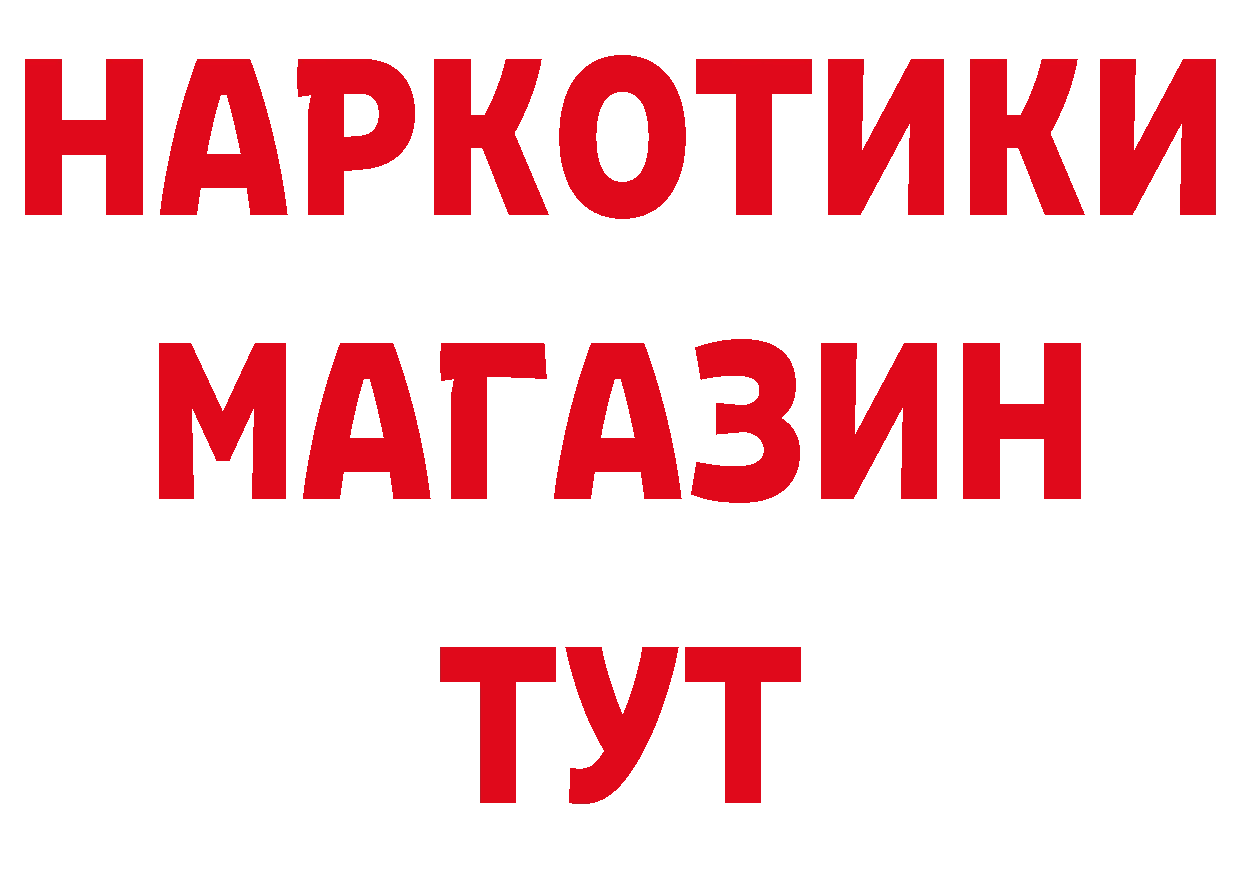 НАРКОТИКИ
МАГАЗИН
ТУТ